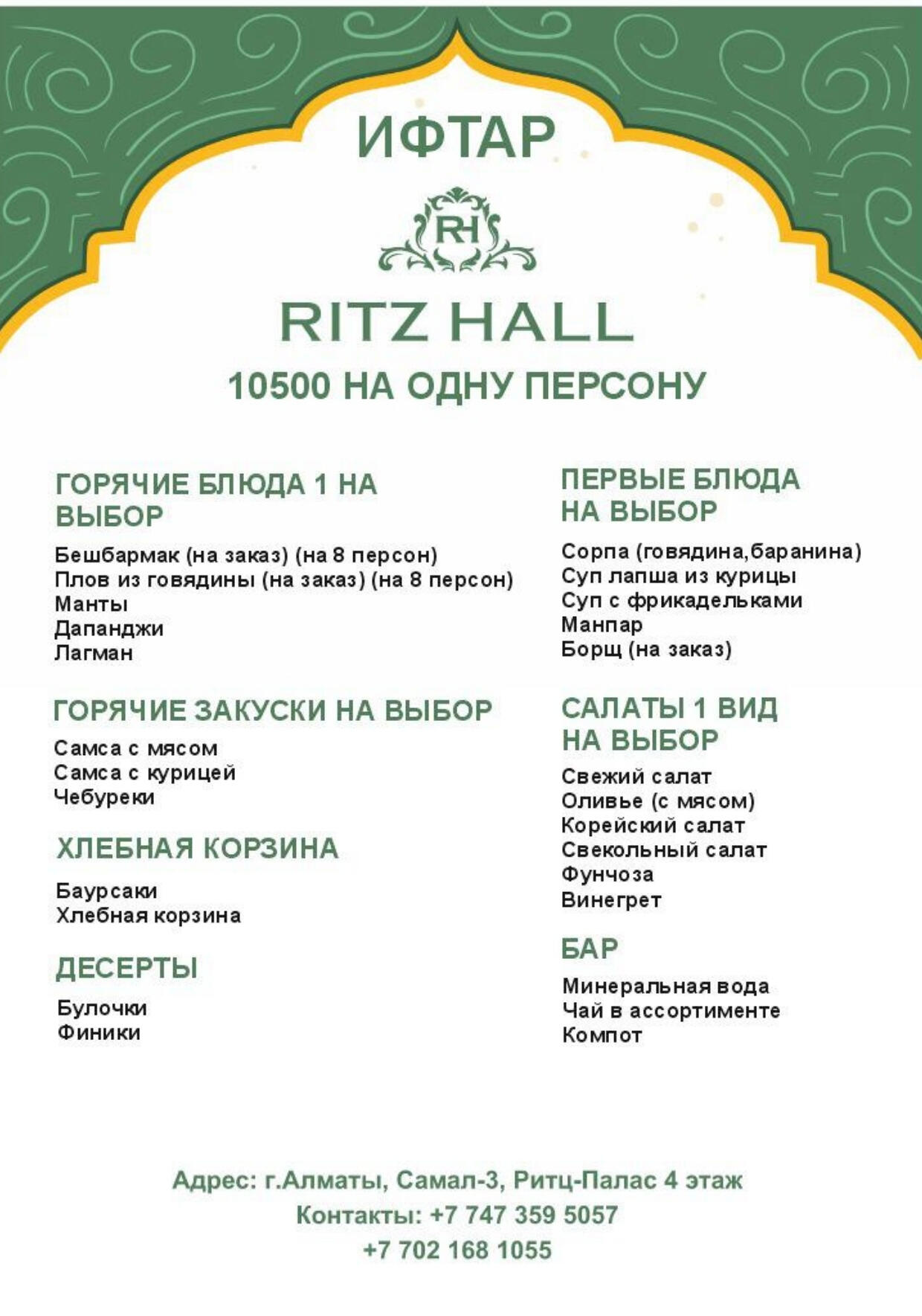 ИФТАР

RH

RITZ HALL

10500 НА ОДНУ ПЕРСОНУ

ГОРЯЧИЕ БЛЮДА 1 НА ВЫБОР

Бешбармак (на заказ) (на 8 персон)
Плов из говядины (на заказ) (на 8 персон)
Манты
Дапанджи
Лагман

ГОРЯЧИЕ ЗАКУСКИ НА ВЫБОР

Самса с мясом
Самса с курицей
Чебуреки

ХЛЕБНАЯ КОРЗИНА

Баурсаки
Хлебная корзина

ДЕСЕРТЫ

Булочки
Финики

ПЕРВЫЕ БЛЮДА НА ВЫБОР

Сорпа (говядина,баранина)
Суп лапша из курицы
Суп с фрикадельками
Манпар
Борщ (на заказ)

САЛАТЫ 1 ВИД НА ВЫБОР

Свежий салат
Оливье (с мясом)
Корейский салат
Свекольный салат
Фунчоза
Винегрет

БАР

Минеральная вода
Чай в ассортименте
Компот

Адрес: г.Алматы, Самал-3, Ритц-Палас 4 этаж
Контакты: +7 747 359 5057
+7 702 168 1055